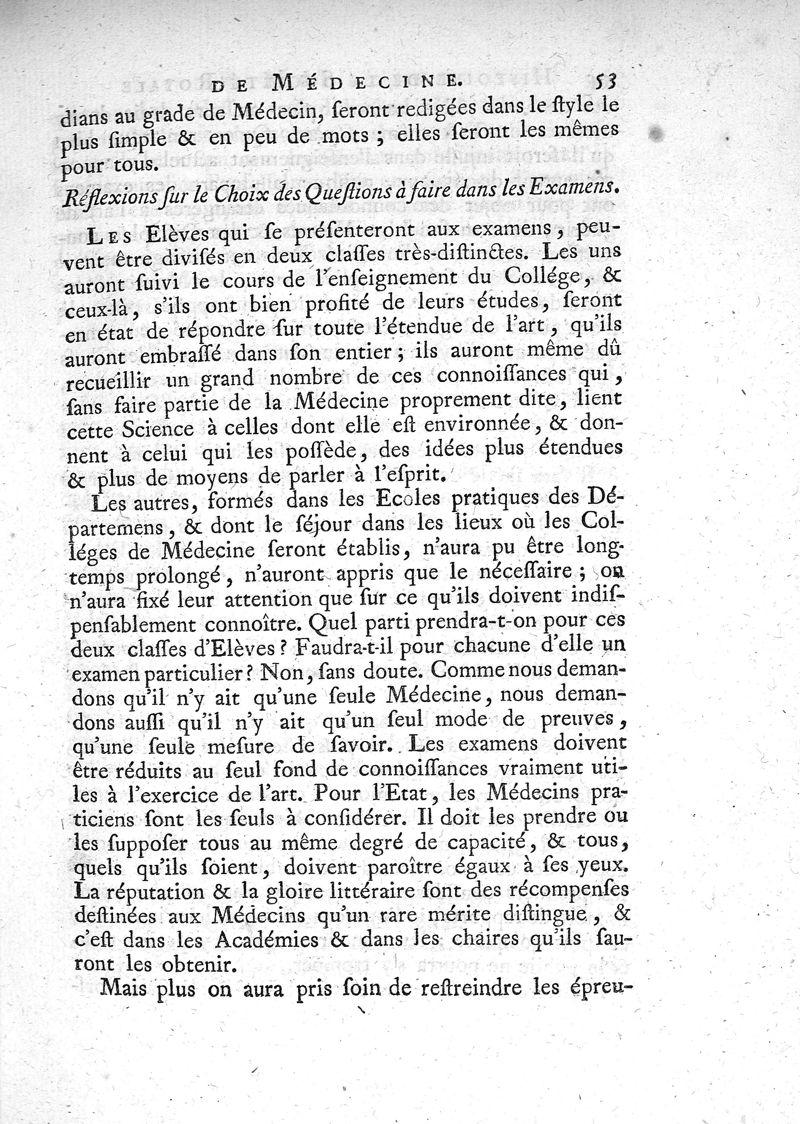 DE MÉDECINE. 53

dians au grade de Médecin, seront redigées dans le style le plus simple & en peu de mots ; elles seront les mêmes pour tous.

Réflexions sur le Choix des Questions à faire dans les Examens.

Les Elèves qui se présenteront aux examens, peuvent être divisés en deux classes très-distinctes. Les uns auront suivi le cours de l'enseignement du Collége, & ceux-là, s'ils ont bien profité de leurs études, seront en état de répondre sur toute l'étendue de l'art, qu'ils auront embrassé dans son entier ; ils auront même dû recueillir un grand nombre de ces connoissances qui, sans faire partie de la Médecine proprement dite, lient cette Science à celles dont elle est environnée, & donnent à celui qui les possède, des idées plus étendues & plus de moyens de parler à l'esprit.

Les autres, formés dans les Ecoles pratiques des Départemens, & dont le séjour dans les lieux où les Colléges de Médecine seront établis, n'aura pu être longtemps prolongé, n'auront appris que le nécessaire ; on n'aura fixé leur attention que sur ce qu'ils doivent indispensablement connoître. Quel parti prendra-t-on pour ces deux classes d'Elèves ? Faudra-t-il pour chacune d'elle un examen particulier ? Non, sans doute. Comme nous demandons qu'il n'y ait qu'une seule Médecine, nous demandons aussi qu'il n'y ait qu'un seul mode de preuves, qu'une seule mesure de savoir. Les examens doivent être réduits au seul fond de connoissances vraiment utiles à l'exercice de l'art. Pour l'Etat, les Médecins praticiens sont les seuls à considérer. Il doit les prendre ou les supposer tous au même degré de capacité, & tous, quels qu'ils soient, doivent paroître égaux à ses yeux. La réputation & la gloire litteraire sont des récompenses destinées aux Médecins qu'un rare mérite distingue, & c'est dans les Académies & dans les chaires qu'ils sauront les obtenir.

Mais plus on aura pris soin de restreindre les épreu-